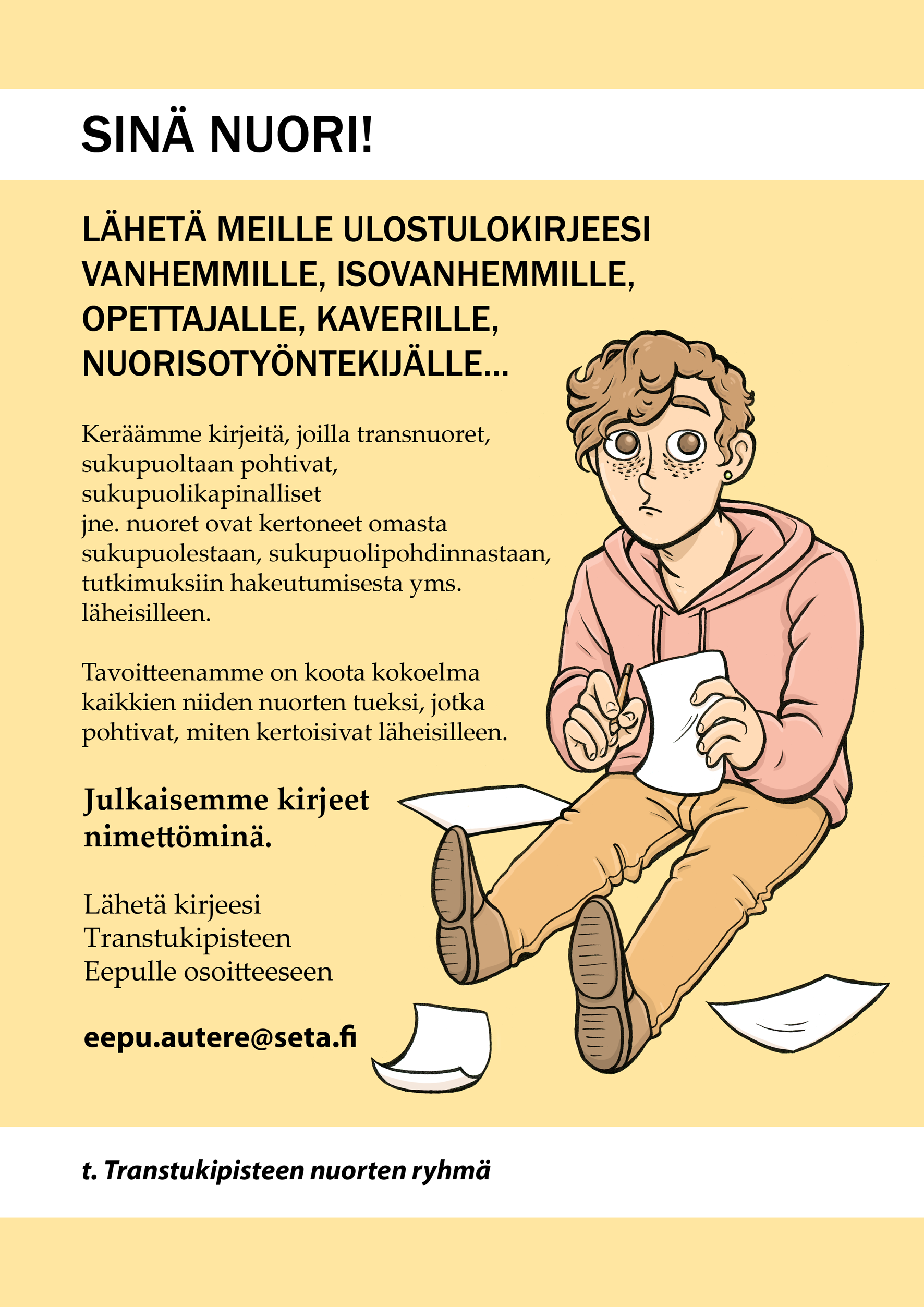 SINÄ NUORI!

LÄHETÄ MEILLE ULOSTULOKIRJEESI VANHEMMILLE, ISOVANHEMMILLE, OPETTAJALLE, KAVERILLE, NUORISOTYÖNTEKIJÄLLE...

Keräämme kirjeitä, joilla transnuoret, sukupuoltaan pohtivat, sukupuolikapinalliset jne. nuoret ovat kertoneet omasta sukupuolestaan, sukupuolipohdinnastaan, tutkimuksiin hakeutumisesta yms. läheisilleen.

Tavoitteenamme on koota kokoelma kaikkien niiden nuorten tueksi, jotka pohtivat, miten kertoisivat läheisilleen.

Julkaisemme kirjeet nimettöminä.

Lähetä kirjeesi Transtukipisteen Eepulle osoitteeseen

eepu.autere@seta.fi

t. Transtukipisteen nuorten ryhmä